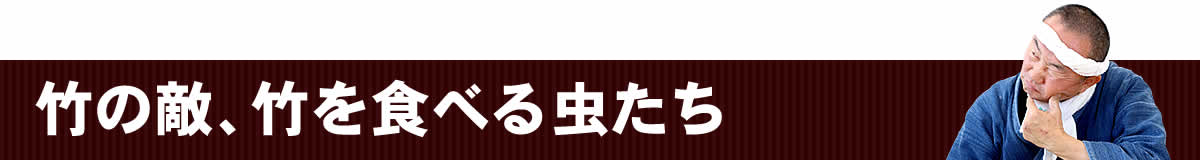 竹の敵、竹を食べる虫たち